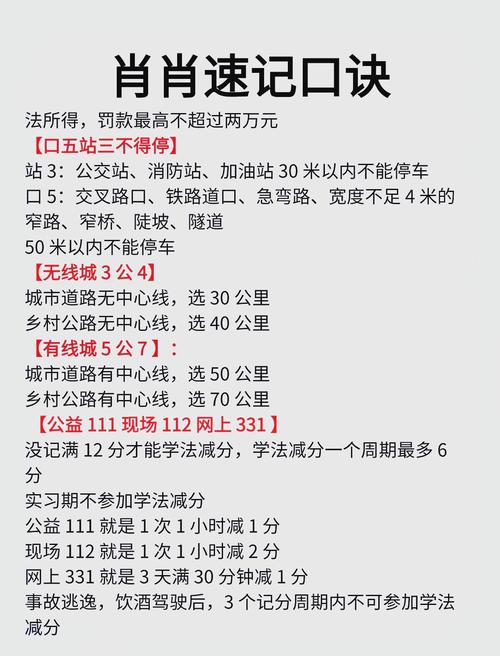 肖肖速记口诀

法所得，罚款最高不超过两万元

【口五站三不得停】

站 3：公交站、消防站、加油站 30 米以内不能停车

口 5：交叉路口、铁路道口、急弯路、宽度不足 4 米的窄路、窄桥、陡坡、隧道

50 米以内不能停车

【无线城 3 公 4】

城市道路无中心线，选 30 公里

乡村公路无中心线，选 40 公里

【有线城 5 公 7】：

城市道路有中心线，选 50 公里

乡村公路有中心线，选 70 公里

【公益 111 现场 112 网上 331】

没记满 12 分才能学法减分，学法减分一个周期最多 6 分

实习期不参加学法减分

公益 111 就是 1 次 1 小时减 1 分

现场 112 就是 1 次 1 小时减 2 分

网上 331 就是 3 天满 30 分钟减 1 分

事故逃逸，饮酒驾驶后，3 个记分周期内不可参加学法减分